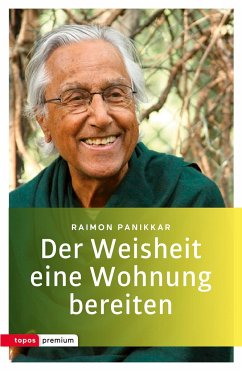 RAIMON PANIKKAR

Der Weisheit eine Wohnung bereiten

topos premium